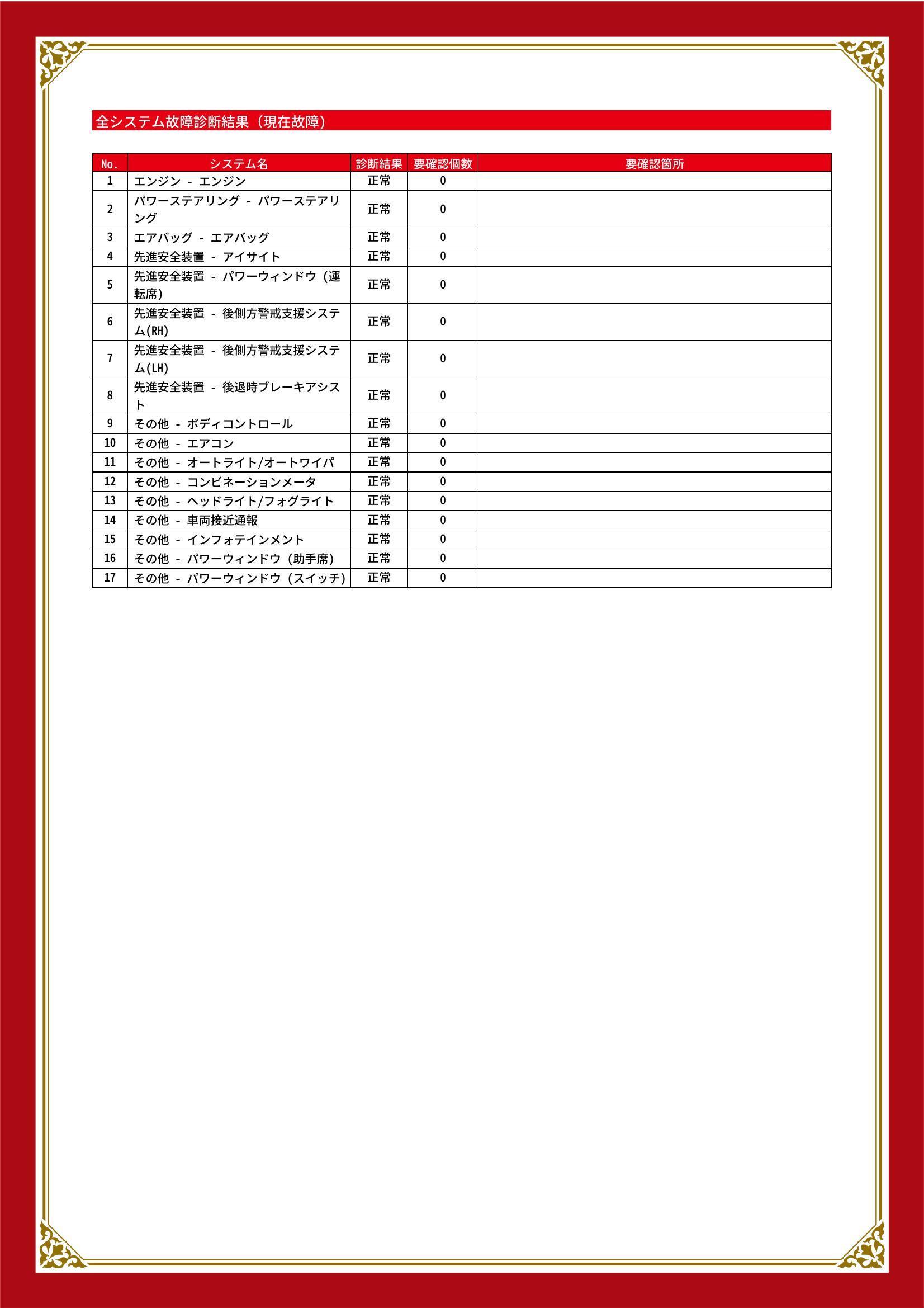 全システム故障診断結果（現在故障）

| No. | システム名 | 診断結果 | 要確認個数 | 要確認箇所 |
|---|---|---|---|---|
| 1 | エンジン - エンジン | 正常 | 0 | |
| 2 | パワーステアリング - パワーステアリング | 正常 | 0 | |
| 3 | エアバッグ - エアバッグ | 正常 | 0 | |
| 4 | 先進安全装置 - アイサイト | 正常 | 0 | |
| 5 | 先進安全装置 - パワーウィンドウ（運転席） | 正常 | 0 | |
| 6 | 先進安全装置 - 後側方警戒支援システム(RH) | 正常 | 0 | |
| 7 | 先進安全装置 - 後側方警戒支援システム(LH) | 正常 | 0 | |
| 8 | 先進安全装置 - 後退時ブレーキアシスト | 正常 | 0 | |
| 9 | その他 - ボディコントロール | 正常 | 0 | |
| 10 | その他 - エアコン | 正常 | 0 | |
| 11 | その他 - オートライト/オートワイパ | 正常 | 0 | |
| 12 | その他 - コンビネーションメータ | 正常 | 0 | |
| 13 | その他 - ヘッドライト/フォグライト | 正常 | 0 | |
| 14 | その他 - 車両接近通報 | 正常 | 0 | |
| 15 | その他 - インフォテインメント | 正常 | 0 | |
| 16 | その他 - パワーウィンドウ（助手席） | 正常 | 0 | |
| 17 | その他 - パワーウィンドウ（スイッチ） | 正常 | 0 | |